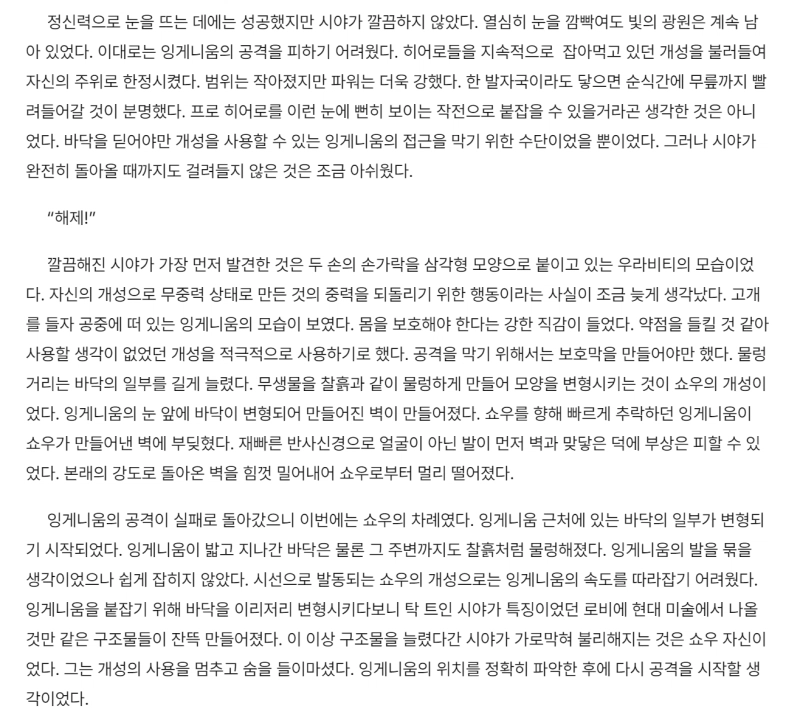 정신력으로 눈을 뜨는 데에는 성공했지만 시야가 깔끔하지 않았다. 열심히 눈을 깜빡여도 빛의 광원은 계속 남아 있었다. 이대로는 잉게니움의 공격을 피하기 어려웠다. 히어로들을 지속적으로 잡아먹고 있던 개성을 불러들여 자신의 주위로 한정시켰다. 범위는 작아졌지만 파워는 더욱 강했다. 한 발자국이라도 닿으면 순식간에 무릎까지 빨려들어갈 것이 분명했다. 프로 히어로를 이런 눈에 뻔히 보이는 작전으로 붙잡을 수 있을거라곤 생각한 것은 아니었다. 바닥을 딛어야만 개성을 사용할 수 있는 잉게니움의 접근을 막기 위한 수단이었을 뿐이었다. 그러나 시야가 완전히 돌아올 때까지도 걸려들지 않은 것은 조금 아쉬웠다.

“해제!”

깔끔해진 시야가 가장 먼저 발견한 것은 두 손의 손가락을 삼각형 모양으로 붙이고 있는 우라비티의 모습이었다. 자신의 개성으로 무중력 상태로 만든 것의 중력을 되돌리기 위한 행동이라는 사실이 조금 늦게 생각났다. 고개를 들자 공중에 떠 있는 잉게니움의 모습이 보였다. 몸을 보호해야 한다는 강한 직감이 들었다. 약점을 들킬 것 같아 사용할 생각이 없었던 개성을 적극적으로 사용하기로 했다. 공격을 막기 위해서는 보호막을 만들어야만 했다. 물렁거리는 바닥의 일부를 길게 늘렸다. 무생물을 찰흙과 같이 물렁하게 만들어 모양을 변형시키는 것이 쇼우의 개성이었다. 잉게니움의 눈 앞에 바닥이 변형되어 만들어진 벽이 만들어졌다. 쇼우를 향해 빠르게 추락하던 잉게니움이 쇼우가 만들어낸 벽에 부딪혔다. 재빠른 반사신경으로 얼굴이 아닌 발이 먼저 벽과 맞닿은 덕에 부상은 피할 수 있었다. 본래의 강도로 돌아온 벽을 힘껏 밀어내어 쇼우로부터 멀리 떨어졌다.

잉게니움의 공격이 실패로 돌아갔으니 이번에는 쇼우의 차례였다. 잉게니움 근처에 있는 바닥의 일부가 변형되기 시작되었다. 잉게니움이 밟고 지나간 바닥은 물론 그 주변까지도 찰흙처럼 물렁해졌다. 잉게니움의 발을 묶을 생각이었으나 쉽게 잡히지 않았다. 시선으로 발동되는 쇼우의 개성으로는 잉게니움의 속도를 따라잡기 어려웠다. 잉게니움을 붙잡기 위해 바닥을 이리저리 변형시키다보니 탁 트인 시야가 특징이었던 로비에 현대 미술에서 나올 것만 같은 구조물들이 잔뜩 만들어졌다. 이 이상 구조물을 늘렸다간 시야가 가로막혀 불리해지는 것은 쇼우 자신이었다. 그는 개성의 사용을 멈추고 숨을 들이마셨다. 잉게니움의 위치를 정확히 파악한 후에 다시 공격을 시작할 생각이었다.